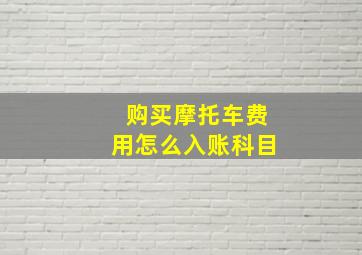 购买摩托车费用怎么入账科目